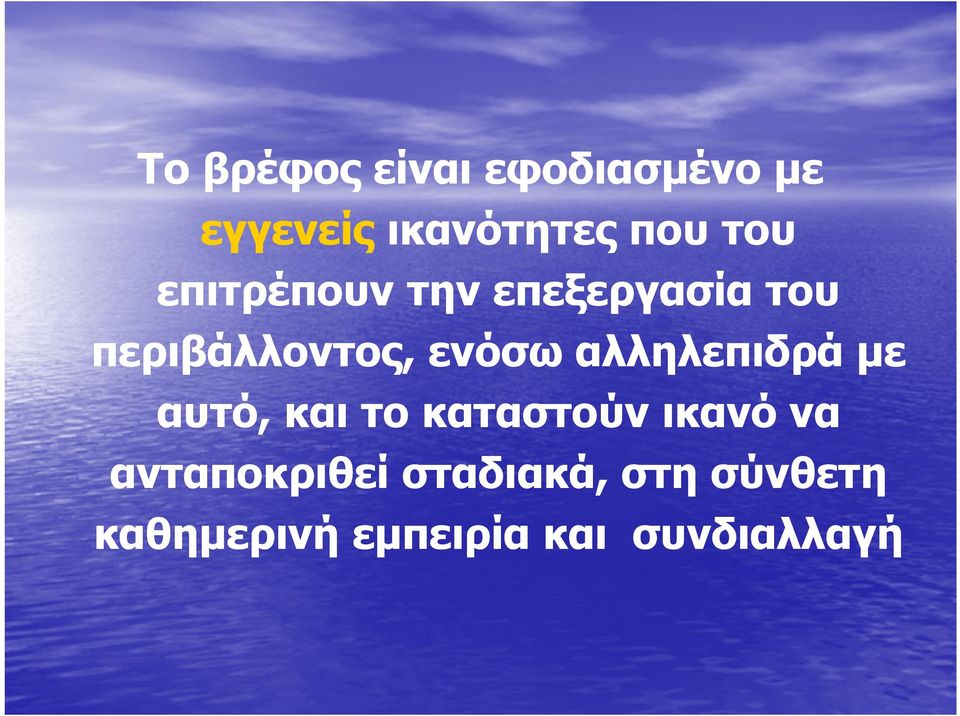 Το βρέφος είναι εφοδιασμένο με εγγενείς ικανότητες που του επιτρέπουν την επεξεργασία του περιβάλλοντος, ενόσω αλληλεπιδρά με αυτό, και το καταστούν ικανό να ανταποκριθεί σταδιακά, στη σύνθετη καθημερινή εμπειρία και  συνδιαλλαγή